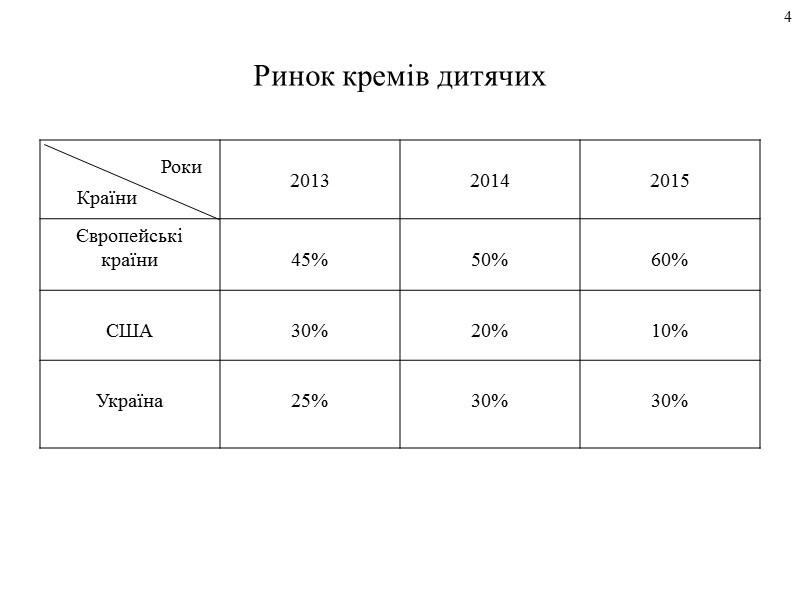 4

Ринок кремів дитячих

| Роки Країни | 2013 | 2014 | 2015 |
|---|---|---|---|
| Європейські країни | 45% | 50% | 60% |
| США | 30% | 20% | 10% |
| Україна | 25% | 30% | 30% |